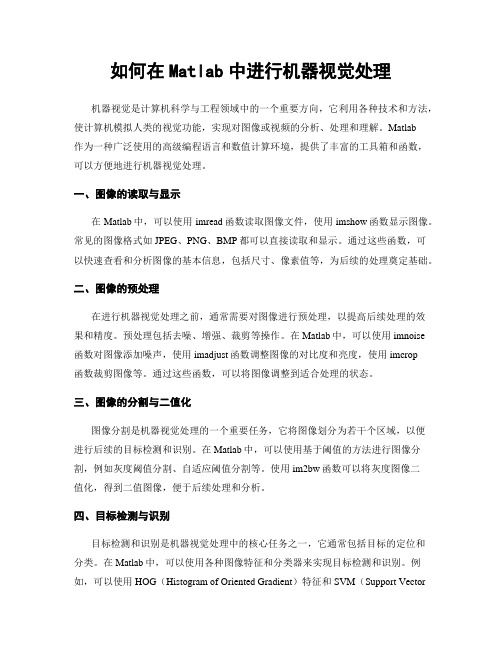 如何在 Matlab 中进行机器视觉处理

机器视觉是计算机科学与工程领域中的一个重要方向，它利用各种技术和方法，使计算机模拟人类的视觉功能，实现对图像或视频的分析、处理和理解。Matlab 作为一种广泛使用的高级编程语言和数值计算环境，提供了丰富的工具箱和函数，可以方便地进行机器视觉处理。

一、图像的读取与显示

在 Matlab 中，可以使用 imread 函数读取图像文件，使用 imshow 函数显示图像。常见的图像格式如 JPEG、PNG、BMP 都可以直接读取和显示。通过这些函数，可以快速查看和分析图像的基本信息，包括尺寸、像素值等，为后续的处理奠定基础。

二、图像的预处理

在进行机器视觉处理之前，通常需要对图像进行预处理，以提高后续处理的效果和精度。预处理包括去噪、增强、裁剪等操作。在 Matlab 中，可以使用 imnoise 函数对图像添加噪声，使用 imadjust 函数调整图像的对比度和亮度，使用 imcrop 函数裁剪图像等。通过这些函数，可以将图像调整到适合处理的状态。

三、图像的分割与二值化

图像分割是机器视觉处理的一个重要任务，它将图像划分为若干个区域，以便进行后续的目标检测和识别。在 Matlab 中，可以使用基于阈值的方法进行图像分割，例如灰度阈值分割、自适应阈值分割等。使用 im2bw 函数可以将灰度图像二值化，得到二值图像，便于后续处理和分析。

四、目标检测与识别

目标检测和识别是机器视觉处理中的核心任务之一，它通常包括目标的定位和分类。在 Matlab 中，可以使用各种图像特征和分类器来实现目标检测和识别。例如，可以使用 HOG（Histogram of Oriented Gradient）特征和 SVM（Support Vector